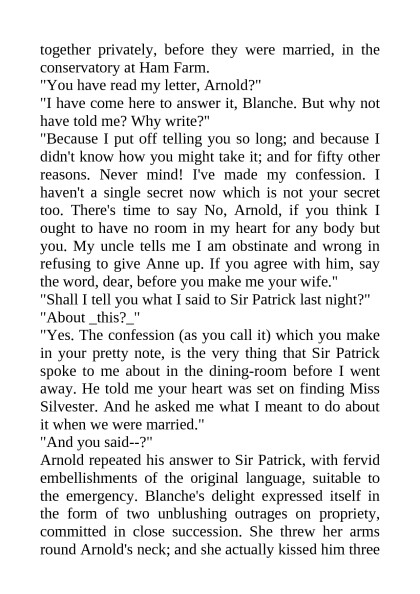 together privately, before they were married, in the conservatory at Ham Farm.
"You have read my letter, Arnold?"
"I have come here to answer it, Blanche. But why not have told me? Why write?"
"Because I put off telling you so long; and because I didn't know how you might take it; and for fifty other reasons. Never mind! I've made my confession. I haven't a single secret now which is not your secret too. There's time to say No, Arnold, if you think I ought to have no room in my heart for any body but you. My uncle tells me I am obstinate and wrong in refusing to give Anne up. If you agree with him, say the word, dear, before you make me your wife."
"Shall I tell you what I said to Sir Patrick last night?"
"About _this?_"
"Yes. The confession (as you call it) which you make in your pretty note, is the very thing that Sir Patrick spoke to me about in the dining-room before I went away. He told me your heart was set on finding Miss Silvester. And he asked me what I meant to do about it when we were married."
"And you said--?"
Arnold repeated his answer to Sir Patrick, with fervid embellishments of the original language, suitable to the emergency. Blanche's delight expressed itself in the form of two unblushing outrages on propriety, committed in close succession. She threw her arms round Arnold's neck; and she actually kissed him three